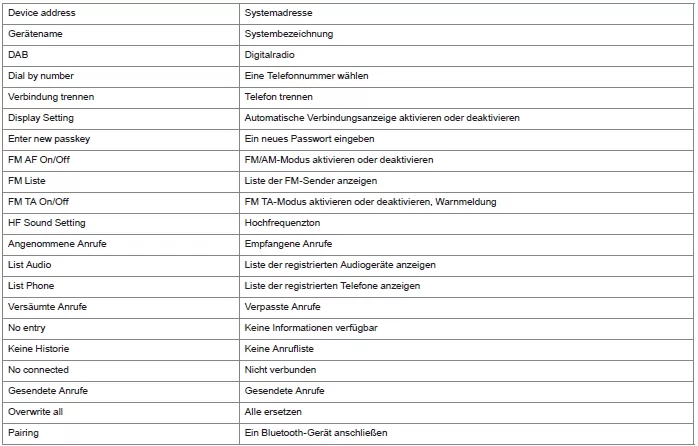 | Device address | Systemadresse |
|---|---|
| Gerätename | Systembezeichnung |
| DAB | Digitalradio |
| Dial by number | Eine Telefonnummer wählen |
| Verbindung trennen | Telefon trennen |
| Display Setting | Automatische Verbindungsanzeige aktivieren oder deaktivieren |
| Enter new passkey | Ein neues Passwort eingeben |
| FM AF On/Off | FM/AM-Modus aktivieren oder deaktivieren |
| FM Liste | Liste der FM-Sender anzeigen |
| FM TA On/Off | FM TA-Modus aktivieren oder deaktivieren, Warnmeldung |
| HF Sound Setting | Hochfrequenzton |
| Angenommene Anrufe | Empfangene Anrufe |
| List Audio | Liste der registrierten Audiogeräte anzeigen |
| List Phone | Liste der registrierten Telefone anzeigen |
| Versäumte Anrufe | Verpasste Anrufe |
| No entry | Keine Informationen verfügbar |
| Keine Historie | Keine Anrufliste |
| No connected | Nicht verbunden |
| Gesendete Anrufe | Gesendete Anrufe |
| Overwrite all | Alle ersetzen |
| Pairing | Ein Bluetooth-Gerät anschließen |